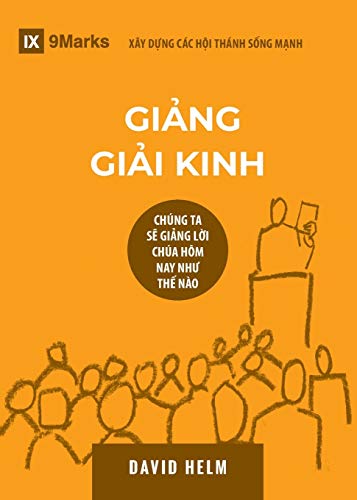 IX 9Marks

XÂY DỰNG CÁC HỘI THÁNH SỐNG MẠNH

GIẢNG GIẢI KINH

CHÚNG TA SẼ GIẢNG LỜI CHÚA HÔM NAY NHƯ THẾ NÀO

DAVID HELM